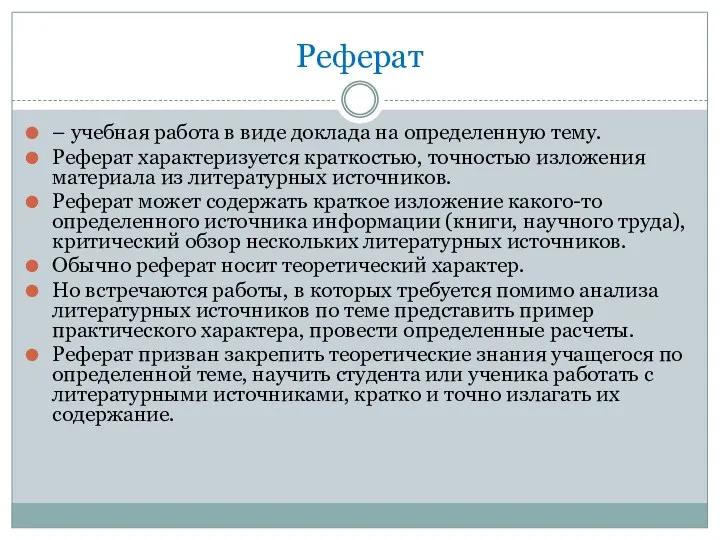 Реферат

– учебная работа в виде доклада на определенную тему.

Реферат характеризуется краткостью, точностью изложения материала из литературных источников.

Реферат может содержать краткое изложение какого-то определенного источника информации (книги, научного труда), критический обзор нескольких литературных источников.

Обычно реферат носит теоретический характер.

Но встречаются работы, в которых требуется помимо анализа литературных источников по теме представить пример практического характера, провести определенные расчеты.

Реферат призван закрепить теоретические знания учащегося по определенной теме, научить студента или ученика работать с литературными источниками, кратко и точно излагать их содержание.